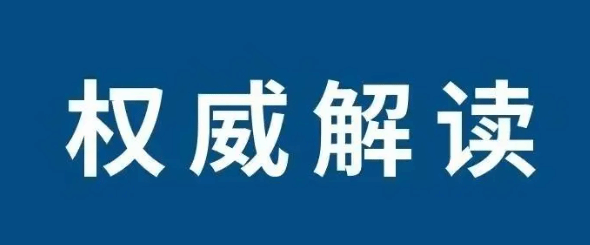 权威解读